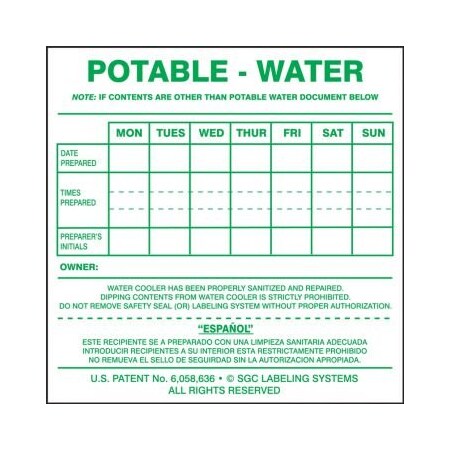 POTABLE - WATER

NOTE: IF CONTENTS ARE OTHER THAN POTABLE WATER DOCUMENT BELOW

| | MON | TUES | WED | THUR | FRI | SAT | SUN |
|---|---|---|---|---|---|---|---|
| DATE PREPARED | | | | | | | |
| TIMES PREPARED | | | | | | | |
| PREPARER'S INITIALS | | | | | | | |

OWNER:

WATER COOLER HAS BEEN PROPERLY SANITIZED AND REPAIRED.
DIPPING CONTENTS FROM WATER COOLER IS STRICTLY PROHIBITED.
DO NOT REMOVE SAFETY SEAL (OR) LABELING SYSTEM WITHOUT PROPER AUTHORIZATION.

"ESPAÑOL"

ESTE RECIPIENTE SE A PREPARADO CON UNA LIMPIEZA SANITARIA ADECUADA
INTRODUCIR RECIPIENTES A SU INTERIOR ESTA RESTRICTAMENTE PROHIBIDO
NO REMUEVA EL SELLO DE SEGURIDAD SIN LA AUTORIZACION APROPIADA.

U.S. PATENT No. 6,058,636 • © SGC LABELING SYSTEMS
ALL RIGHTS RESERVED